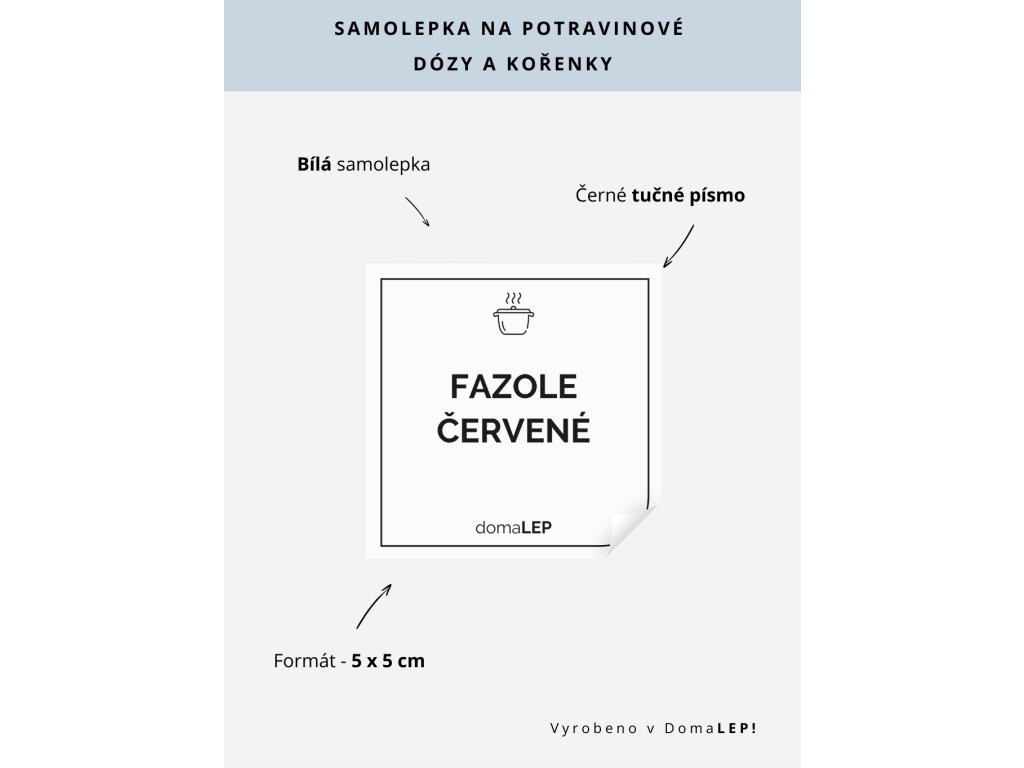 SAMOLEPKA NA POTRAVINOVÉ DÓZY A KOŘENKY

Bílá samolepka

Černé tučné písmo

FAZOLE ČERVENÉ

domaLEP

Formát - 5 x 5 cm

Vyrobeno v DomaLEP!